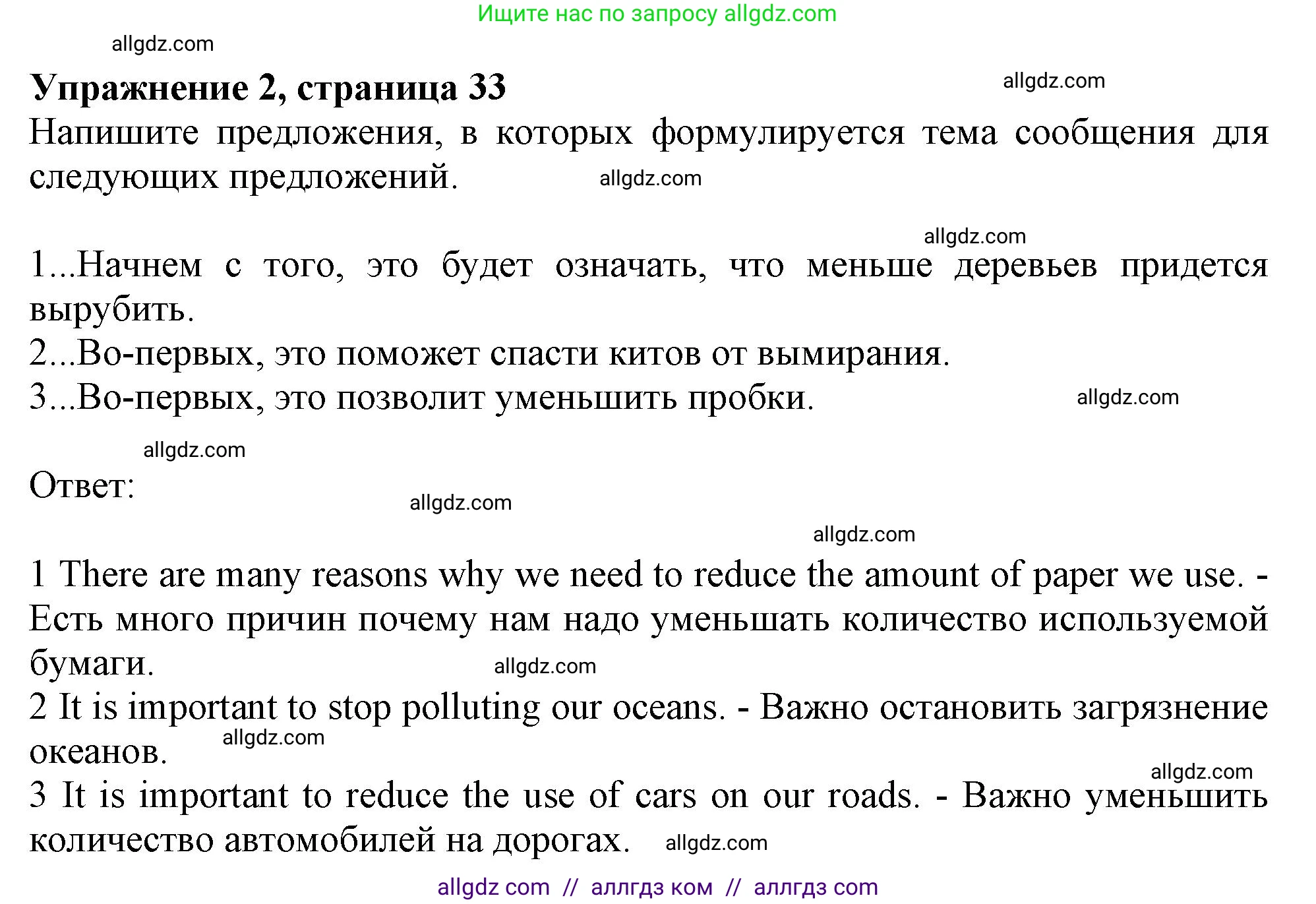 Ищите нас по запросу allgdz.com

allgdz.com

**Упражнение 2, страница 33**

allgdz.com

Напишите предложения, в которых формулируется тема сообщения для следующих предложений.

allgdz.com

allgdz.com

1...Начнем с того, это будет означать, что меньше деревьев придется вырубить.
2...Во-первых, это поможет спасти китов от вымирания.
3...Во-первых, это позволит уменьшить пробки.

allgdz.com

allgdz.com

Ответ:

allgdz.com

allgdz.com

1 There are many reasons why we need to reduce the amount of paper we use. - Есть много причин почему нам надо уменьшать количество используемой бумаги.

allgdz.com

2 It is important to stop polluting our oceans. - Важно остановить загрязнение океанов.

allgdz.com

allgdz.com

3 It is important to reduce the use of cars on our roads. - Важно уменьшить количество автомобилей на дорогах.

allgdz.com

allgdz com // аллгдз ком // аллгдз com